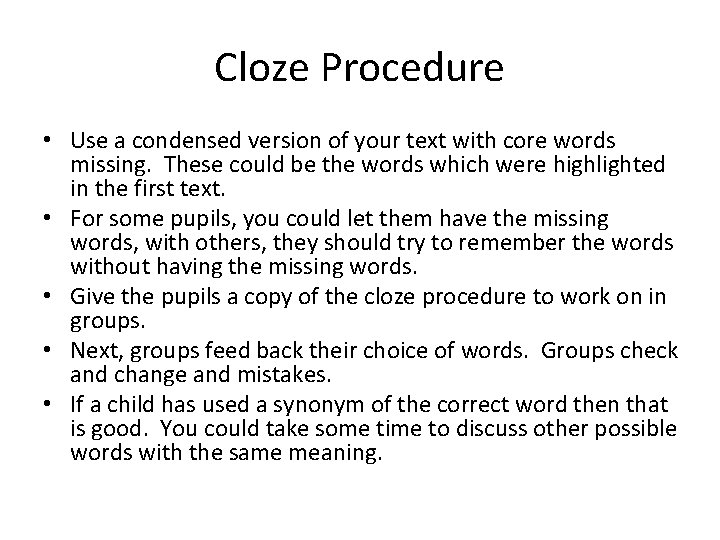 Cloze Procedure

• Use a condensed version of your text with core words missing. These could be the words which were highlighted in the first text.
• For some pupils, you could let them have the missing words, with others, they should try to remember the words without having the missing words.
• Give the pupils a copy of the cloze procedure to work on in groups.
• Next, groups feed back their choice of words. Groups check and change and mistakes.
• If a child has used a synonym of the correct word then that is good. You could take some time to discuss other possible words with the same meaning.